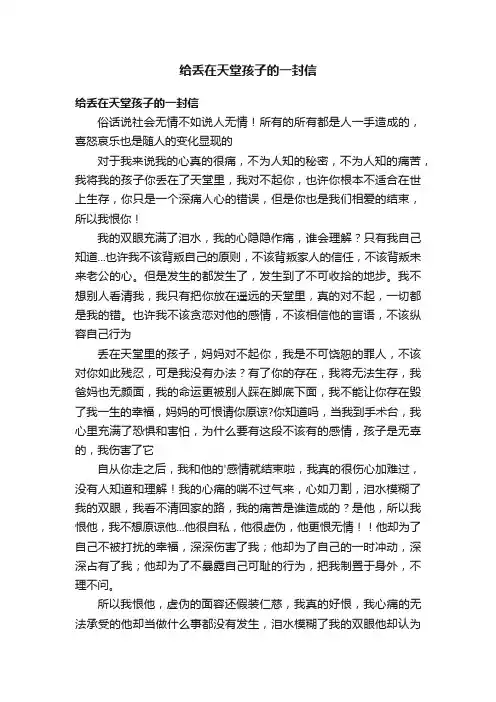 给丢在天堂孩子的一封信

给丢在天堂孩子的一封信

俗话说社会无情不如说人无情！所有的所有都是人一手造成的，喜怒哀乐也是随人的变化显现的

对于我来说我的心真的很痛，不为人知的秘密，不为人知的痛苦，我将我的孩子你丢在了天堂里，我对不起你，也许你根本不适合在世上生存，你只是一个深痛人心的错误，但是你也是我们相爱的结束，所以我恨你！

我的双眼充满了泪水，我的心隐隐作痛，谁会理解？只有我自己知道...也许我不该背叛自己的原则，不该背叛家人的信任，不该背叛未来老公的心。但是发生的都发生了，发生到了不可收拾的地步。我不想别人看清我，我只有把你放在遥远的天堂里，真的对不起，一切都是我的错。也许我不该贪恋对他的感情，不该相信他的言语，不该纵容自己行为

丢在天堂里的孩子，妈妈对不起你，我是不可饶恕的罪人，不该对你如此残忍，可是我没有办法？有了你的存在，我将无法生存，我爸妈也无颜面，我的命运更被别人踩在脚底下面，我不能让你存在毁了我一生的幸福，妈妈的可恨请你原谅?你知道吗，当我到手术台，我心里充满了恐惧和害怕，为什么要有这段不该有的感情，孩子是无辜的，我伤害了它

自从你走之后，我和他的'感情就结束啦，我真的很伤心加难过，没有人知道和理解！我的心痛的喘不过气来，心如刀割，泪水模糊了我的双眼，我看不清回家的路，我的痛苦是谁造成的？是他，所以我恨他，我不想原谅他...他很自私，他很虚伪，他更恨无情！！他却为了自己不被打扰的幸福，深深伤害了我；他却为了自己的一时冲动，深深占有了我；他却为了不暴露自己可耻的行为，把我制置于身外，不理不问。

所以我恨他，虚伪的面容还假装仁慈，我真的好恨，我心痛的无法承受的他却当做什么事都没有发生，泪水模糊了我的双眼他却认为